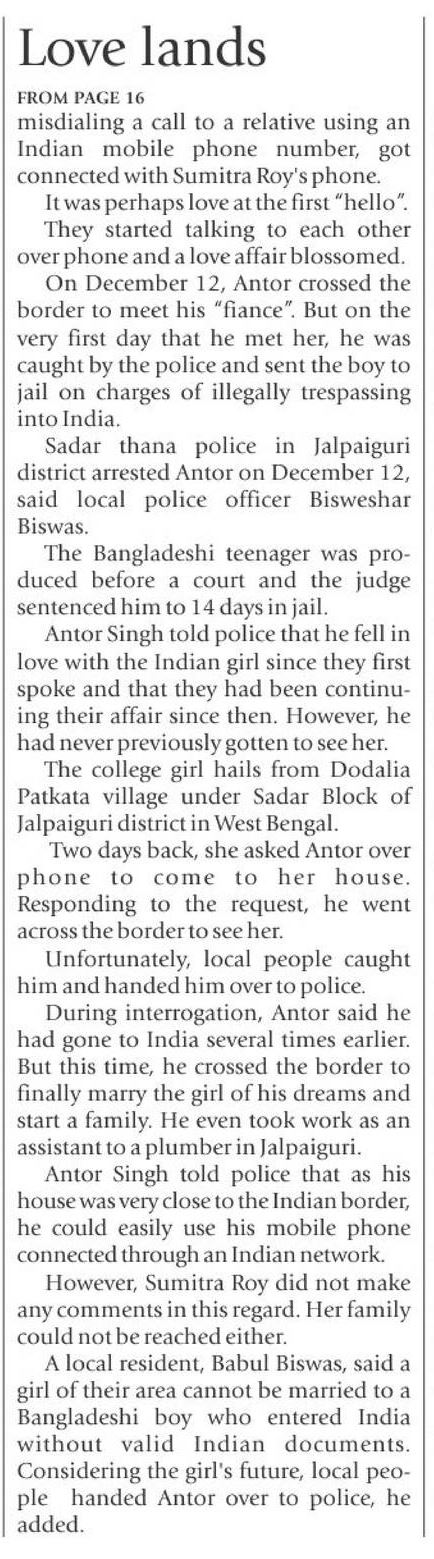 Love lands

FROM PAGE 16

misdialing a call to a relative using an Indian mobile phone number, got connected with Sumitra Roy's phone.

It was perhaps love at the first "hello".

They started talking to each other over phone and a love affair blossomed.

On December 12, Antor crossed the border to meet his "fiance". But on the very first day that he met her, he was caught by the police and sent the boy to jail on charges of illegally trespassing into India.

Sadar thana police in Jalpaiguri district arrested Antor on December 12, said local police officer Bisweshar Biswas.

The Bangladeshi teenager was produced before a court and the judge sentenced him to 14 days in jail.

Antor Singh told police that he fell in love with the Indian girl since they first spoke and that they had been continuing their affair since then. However, he had never previously gotten to see her.

The college girl hails from Dodalia Patkata village under Sadar Block of Jalpaiguri district in West Bengal.

Two days back, she asked Antor over phone to come to her house. Responding to the request, he went across the border to see her.

Unfortunately, local people caught him and handed him over to police.

During interrogation, Antor said he had gone to India several times earlier. But this time, he crossed the border to finally marry the girl of his dreams and start a family. He even took work as an assistant to a plumber in Jalpaiguri.

Antor Singh told police that as his house was very close to the Indian border, he could easily use his mobile phone connected through an Indian network.

However, Sumitra Roy did not make any comments in this regard. Her family could not be reached either.

A local resident, Babul Biswas, said a girl of their area cannot be married to a Bangladeshi boy who entered India without valid Indian documents. Considering the girl's future, local people handed Antor over to police, he added.